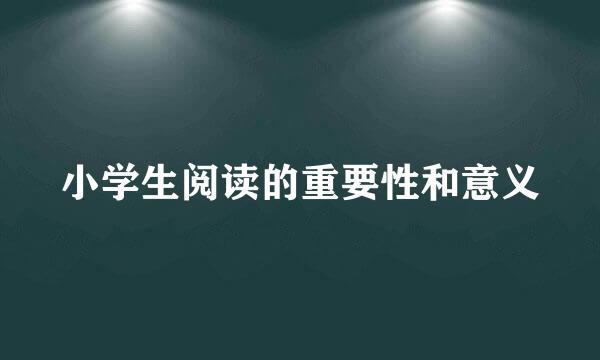 小学生阅读的重要性和意义